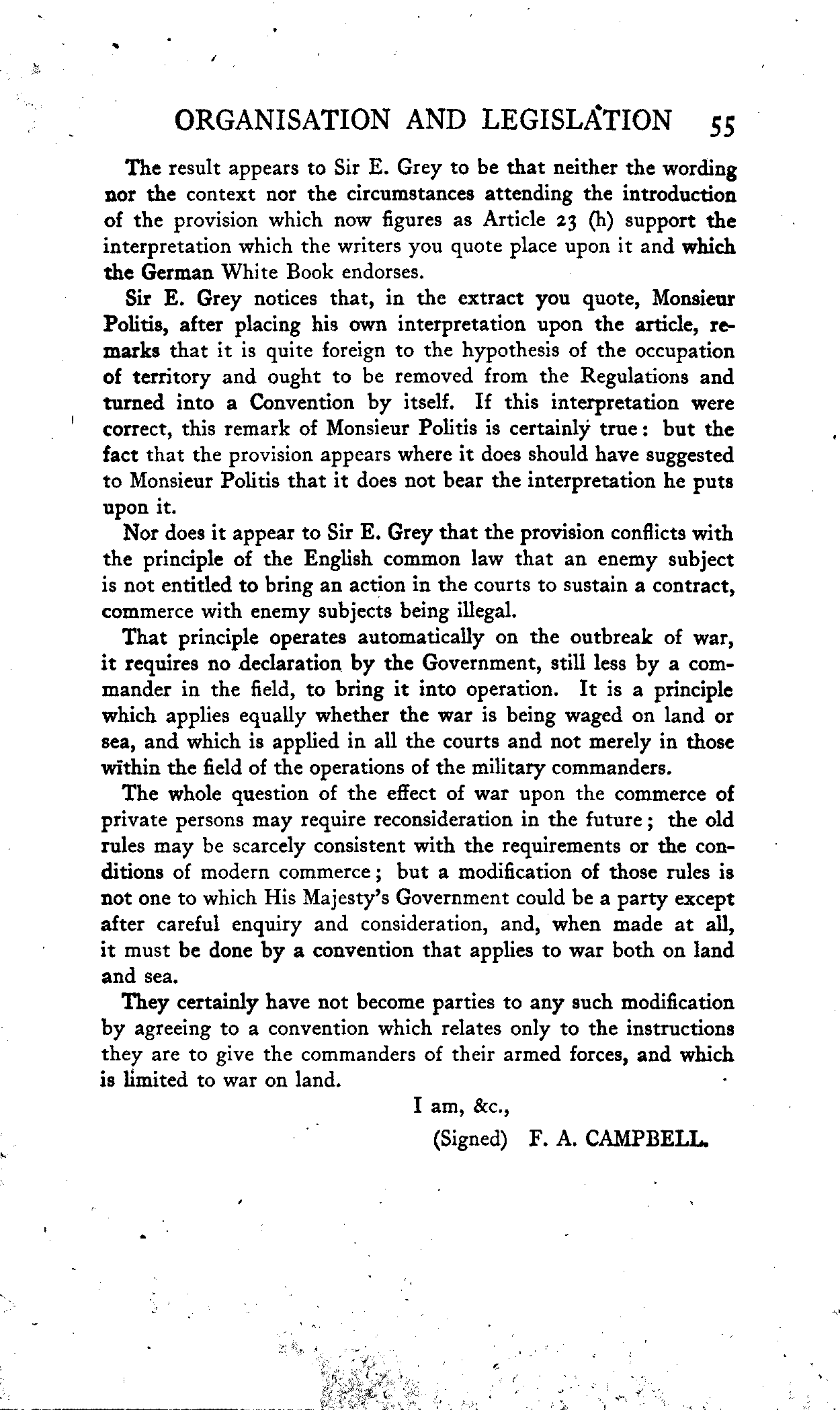 ORGANISATION AND LEGISLATION 55

The result appears to Sir E. Grey to be that neither the wording nor the context nor the circumstances attending the introduction of the provision which now figures as Article 23 (h) support the interpretation which the writers you quote place upon it and which the German White Book endorses.

Sir E. Grey notices that, in the extract you quote, Monsieur Politis, after placing his own interpretation upon the article, remarks that it is quite foreign to the hypothesis of the occupation of territory and ought to be removed from the Regulations and turned into a Convention by itself. If this interpretation were correct, this remark of Monsieur Politis is certainly true: but the fact that the provision appears where it does should have suggested to Monsieur Politis that it does not bear the interpretation he puts upon it.

Nor does it appear to Sir E. Grey that the provision conflicts with the principle of the English common law that an enemy subject is not entitled to bring an action in the courts to sustain a contract, commerce with enemy subjects being illegal.

That principle operates automatically on the outbreak of war, it requires no declaration by the Government, still less by a commander in the field, to bring it into operation. It is a principle which applies equally whether the war is being waged on land or sea, and which is applied in all the courts and not merely in those within the field of the operations of the military commanders.

The whole question of the effect of war upon the commerce of private persons may require reconsideration in the future; the old rules may be scarcely consistent with the requirements or the conditions of modern commerce; but a modification of those rules is not one to which His Majesty's Government could be a party except after careful enquiry and consideration, and, when made at all, it must be done by a convention that applies to war both on land and sea.

They certainly have not become parties to any such modification by agreeing to a convention which relates only to the instructions they are to give the commanders of their armed forces, and which is limited to war on land.

I am, &c.,

(Signed) F. A. CAMPBELL.